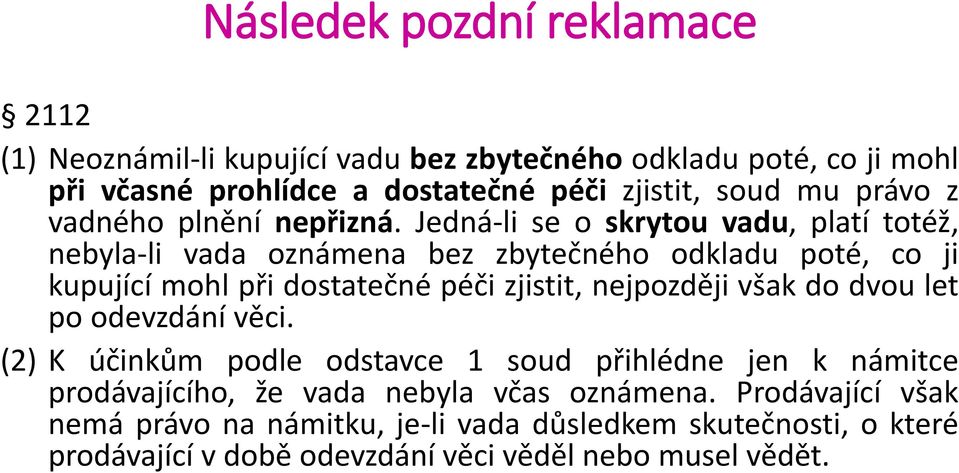 Následek pozdní reklamace

§ 2112

(1) Neoznámil-li kupující vadu bez zbytečného odkladu poté, co ji mohl při včasné prohlídce a dostatečné péči zjistit, soud mu právo z vadného plnění nepřizná. Jedná-li se o skrytou vadu, platí totéž, nebyla-li vada oznámena bez zbytečného odkladu poté, co ji kupující mohl při dostatečné péči zjistit, nejpozději však do dvou let po odevzdání věci.

(2) K účinkům podle odstavce 1 soud přihlédne jen k námitce prodávajícího, že vada nebyla včas oznámena. Prodávající však nemá právo na námitku, je-li vada důsledkem skutečnosti, o které prodávající v době odevzdání věci věděl nebo musel vědět.